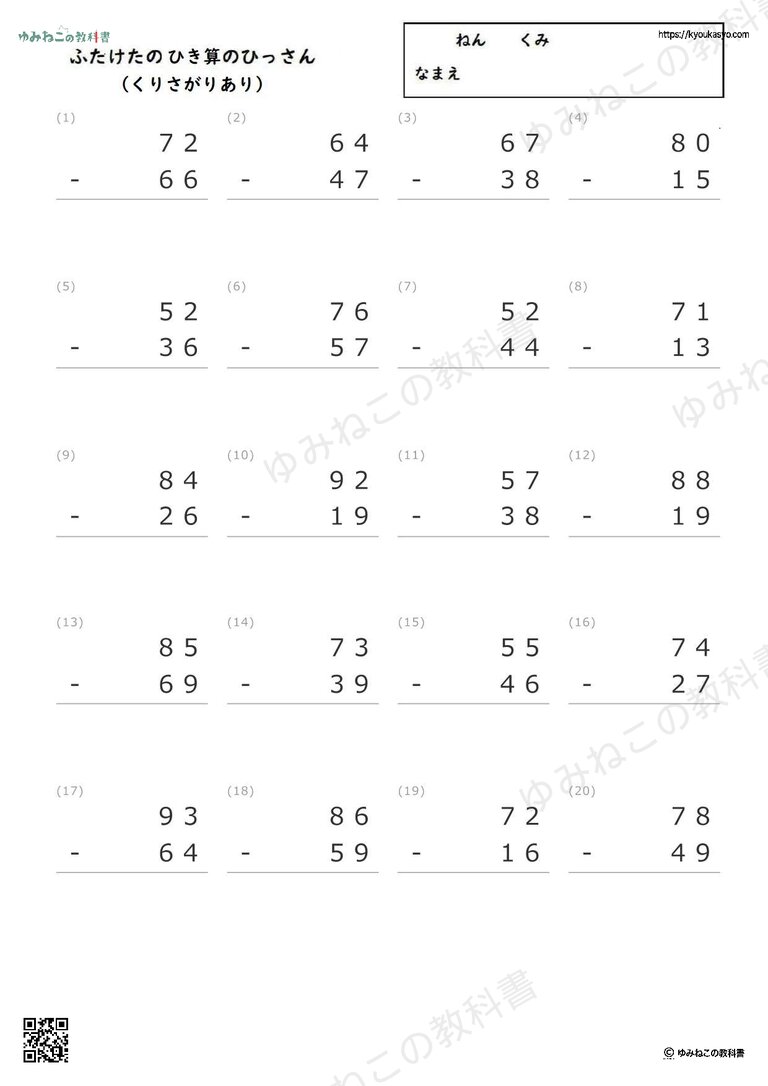 ゆみねこの教科書

ふたけたのひき算のひっさん
（くりさがりあり）

ねん　くみ
なまえ

https://kyoukasyo.com

(1)
72
- 66

(2)
64
- 47

(3)
67
- 38

(4)
80
- 15

(5)
52
- 36

(6)
76
- 57

(7)
52
- 44

(8)
71
- 13

(9)
84
- 26

(10)
92
- 19

(11)
57
- 38

(12)
88
- 19

(13)
85
- 69

(14)
73
- 39

(15)
55
- 46

(16)
74
- 27

(17)
93
- 64

(18)
86
- 59

(19)
72
- 16

(20)
78
- 49

ゆみねこの教科書

© ゆみねこの教科書